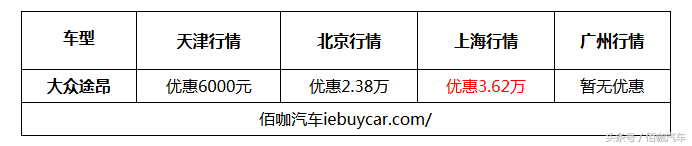 | 车型 | 天津行情 | 北京行情 | 上海行情 | 广州行情 |
|---|---|---|---|---|
| 大众途昂 | 优惠6000元 | 优惠2.38万 | 优惠3.62万 | 暂无优惠 |
| 佰咖汽车iebuycar.com/ | | | | |

头条号 / 佰咖汽车